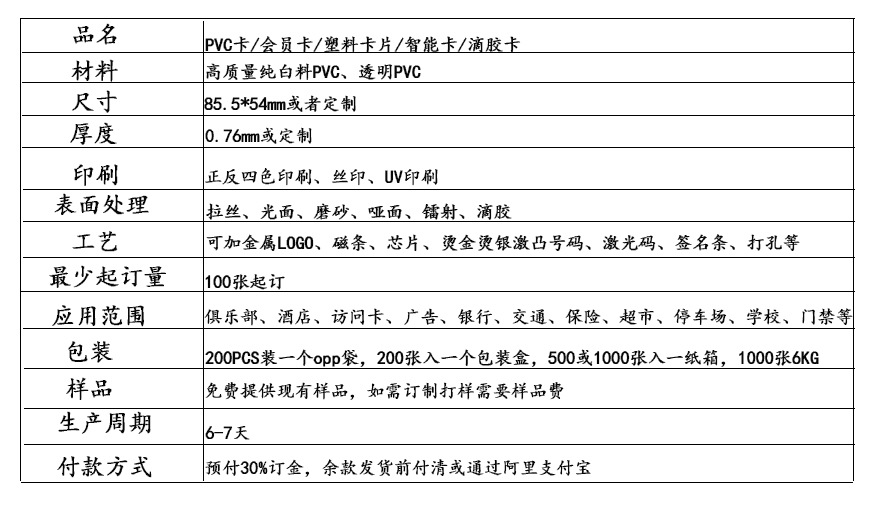 | 品名 | PVC卡/会员卡/塑料卡片/智能卡/滴胶卡 |
|---|---|
| 材料 | 高质量纯白料PVC、透明PVC |
| 尺寸 | 85.5*54mm或者定制 |
| 厚度 | 0.76mm或定制 |
| 印刷 | 正反四色印刷、丝印、UV印刷 |
| 表面处理 | 拉丝、光面、磨砂、哑面、镭射、滴胶 |
| 工艺 | 可加金属LOGO、磁条、芯片、烫金烫银激凸号码、激光码、签名条、打孔等 |
| 最少起订量 | 100张起订 |
| 应用范围 | 俱乐部、酒店、访问卡、广告、银行、交通、保险、超市、停车场、学校、门禁等 |
| 包装 | 200PCS装一个opp袋，200张入一个包装盒，500或1000张入一纸箱，1000张6KG |
| 样品 | 免费提供现有样品，如需订制打样需要样品费 |
| 生产周期 | 6-7天 |
| 付款方式 | 预付30%订金，余款发货前付清或通过阿里支付宝 |